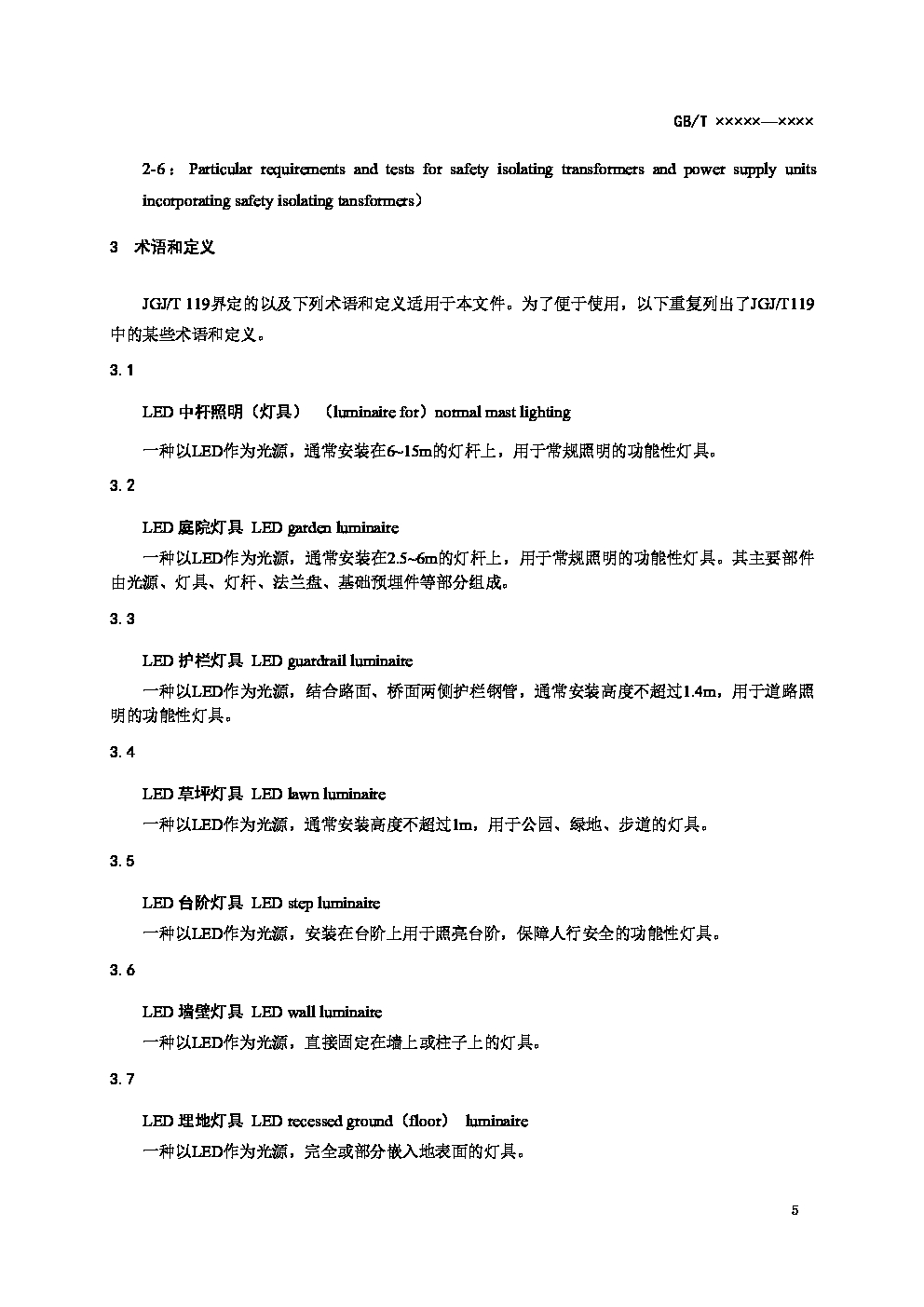 GB/T ×××××—××××

2-6：Particular requirements and tests for safety isolating transformers and power supply units incorporating safety isolating tansformers）

3 术语和定义

JGJ/T 119界定的以及下列术语和定义适用于本文件。为了便于使用，以下重复列出了JGJ/T119中的某些术语和定义。

3.1

LED 中杆照明（灯具） （luminaire for）normal mast lighting

一种以LED作为光源，通常安装在6~15m的灯杆上，用于常规照明的功能性灯具。

3.2

LED 庭院灯具 LED garden luminaire

一种以LED作为光源，通常安装在2.5~6m的灯杆上，用于常规照明的功能性灯具。其主要部件由光源、灯具、灯杆、法兰盘、基础预埋件等部分组成。

3.3

LED 护栏灯具 LED guardrail luminaire

一种以LED作为光源，结合路面、桥面两侧护栏钢管，通常安装高度不超过1.4m，用于道路照明的功能性灯具。

3.4

LED 草坪灯具 LED lawn luminaire

一种以LED作为光源，通常安装高度不超过1m，用于公园、绿地、步道的灯具。

3.5

LED 台阶灯具 LED step luminaire

一种以LED作为光源，安装在台阶上用于照亮台阶，保障人行安全的功能性灯具。

3.6

LED 墙壁灯具 LED wall luminaire

一种以LED作为光源，直接固定在墙上或柱子上的灯具。

3.7

LED 埋地灯具 LED recessed ground（floor） luminaire

一种以LED作为光源，完全或部分嵌入地表面的灯具。

5